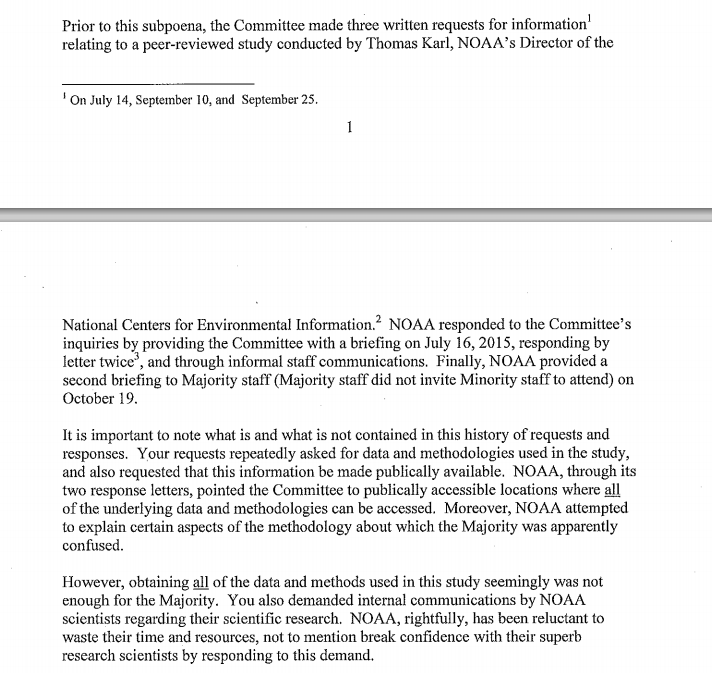 Prior to this subpoena, the Committee made three written requests for information$^1$ relating to a peer-reviewed study conducted by Thomas Karl, NOAA's Director of the

$^1$ On July 14, September 10, and September 25.

1

National Centers for Environmental Information.$^2$ NOAA responded to the Committee's inquiries by providing the Committee with a briefing on July 16, 2015, responding by letter twice$^3$, and through informal staff communications. Finally, NOAA provided a second briefing to Majority staff (Majority staff did not invite Minority staff to attend) on October 19.

It is important to note what is and what is not contained in this history of requests and responses. Your requests repeatedly asked for data and methodologies used in the study, and also requested that this information be made publically available. NOAA, through its two response letters, pointed the Committee to publically accessible locations where all of the underlying data and methodologies can be accessed. Moreover, NOAA attempted to explain certain aspects of the methodology about which the Majority was apparently confused.

However, obtaining all of the data and methods used in this study seemingly was not enough for the Majority. You also demanded internal communications by NOAA scientists regarding their scientific research. NOAA, rightfully, has been reluctant to waste their time and resources, not to mention break confidence with their superb research scientists by responding to this demand.